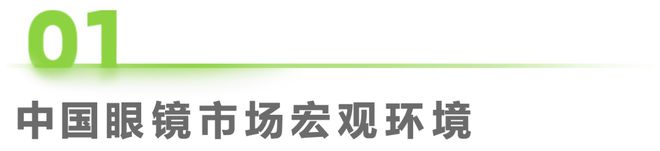 01

中国眼镜市场宏观环境